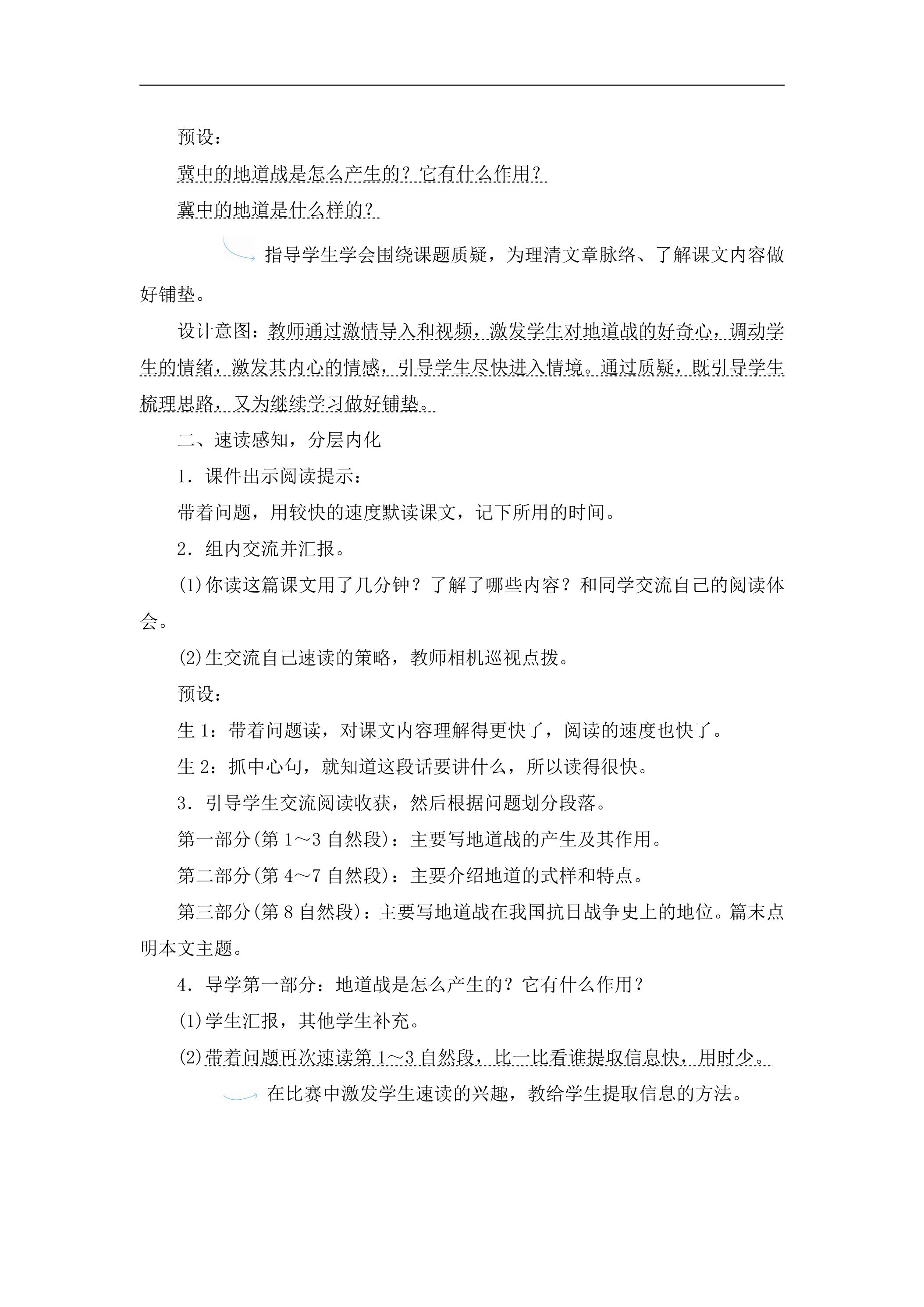 预设：

冀中的地道战是怎么产生的？它有什么作用？

冀中的地道是什么样的？

指导学生学会围绕课题质疑，为理清文章脉络、了解课文内容做好铺垫。

设计意图：教师通过激情导入和视频，激发学生对地道战的好奇心，调动学生的情绪，激发其内心的情感，引导学生尽快进入情境。通过质疑，既引导学生梳理思路，又为继续学习做好铺垫。

二、速读感知，分层内化

1．课件出示阅读提示：

带着问题，用较快的速度默读课文，记下所用的时间。

2．组内交流并汇报。

(1)你读这篇课文用了几分钟？了解了哪些内容？和同学交流自己的阅读体会。

(2)生交流自己速读的策略，教师相机巡视点拨。

预设：

生1：带着问题读，对课文内容理解得更快了，阅读的速度也快了。

生2：抓中心句，就知道这段话要讲什么，所以读得很快。

3．引导学生交流阅读收获，然后根据问题划分段落。

第一部分(第1～3自然段)：主要写地道战的产生及其作用。

第二部分(第4～7自然段)：主要介绍地道的式样和特点。

第三部分(第8自然段)：主要写地道战在我国抗日战争史上的地位。篇末点明本文主题。

4．导学第一部分：地道战是怎么产生的？它有什么作用？

(1)学生汇报，其他学生补充。

(2)带着问题再次速读第1～3自然段，比一比看谁提取信息快，用时少。

在比赛中激发学生速读的兴趣，教给学生提取信息的方法。